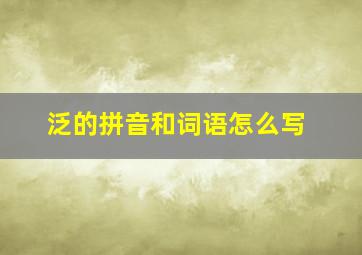 泛的拼音和词语怎么写